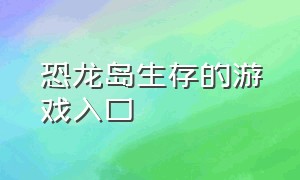 恐龙岛生存的游戏入口